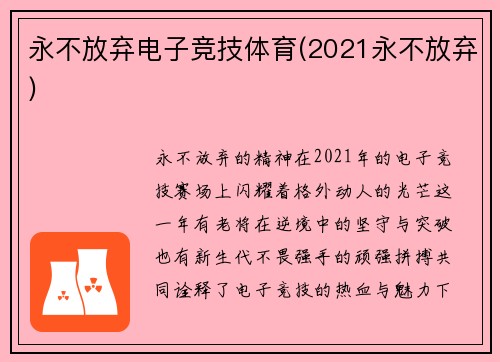 永不放弃电子竞技体育(2021永不放弃)

永不放弃的精神在2021年的电子竞技赛场上闪耀着格外动人的光芒这一年有老将在逆境中的坚守与突破也有新生代不畏强手的顽强拼搏共同诠释了电子竞技的热血与魅力下